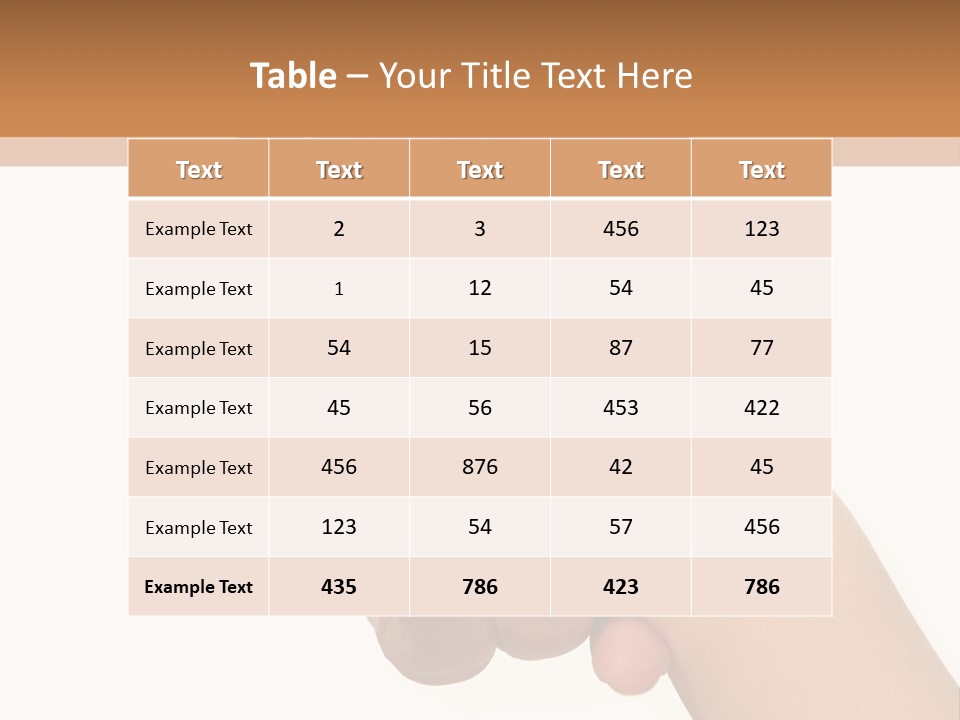 Table – Your Title Text Here

| Text | Text | Text | Text | Text |
|---|---|---|---|---|
| Example Text | 2 | 3 | 456 | 123 |
| Example Text | 1 | 12 | 54 | 45 |
| Example Text | 54 | 15 | 87 | 77 |
| Example Text | 45 | 56 | 453 | 422 |
| Example Text | 456 | 876 | 42 | 45 |
| Example Text | 123 | 54 | 57 | 456 |
| Example Text | 435 | 786 | 423 | 786 |